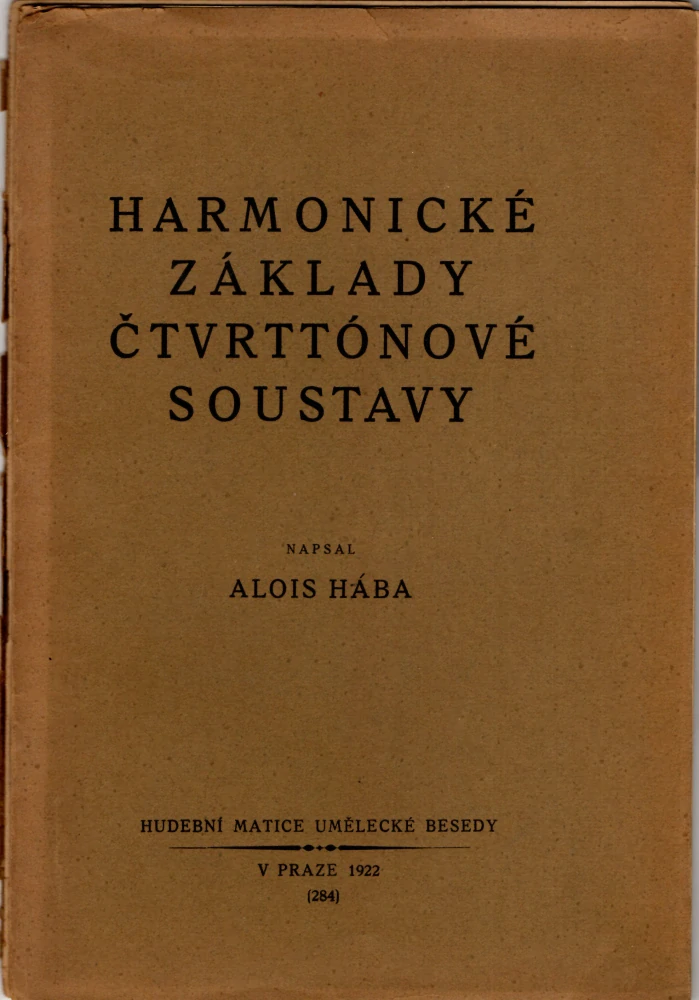 HARMONICKÉ
ZÁKLADY
ČTVRTTÓNOVÉ
SOUSTAVY

NAPSAL

ALOIS HÁBA

HUDEBNÍ MATICE UMĚLECKÉ BESEDY

V PRAZE 1922
(284)